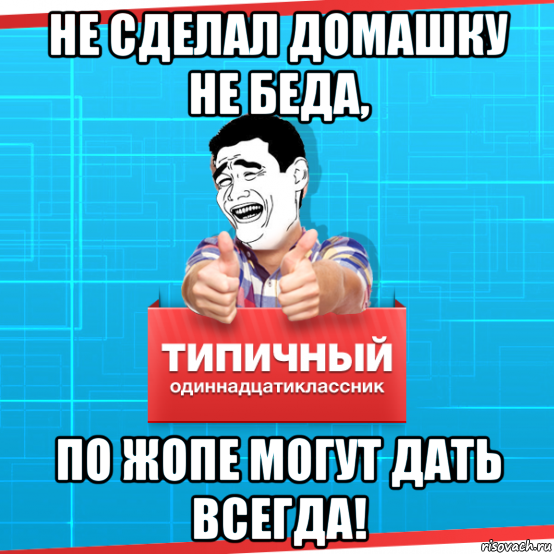 НЕ СДЕЛАЛ ДОМАШКУ НЕ БЕДА,

ТИПИЧНЫЙ
одиннадцатиклассник

ПО ЖОПЕ МОГУТ ДАТЬ ВСЕГДА!

risovach.ru